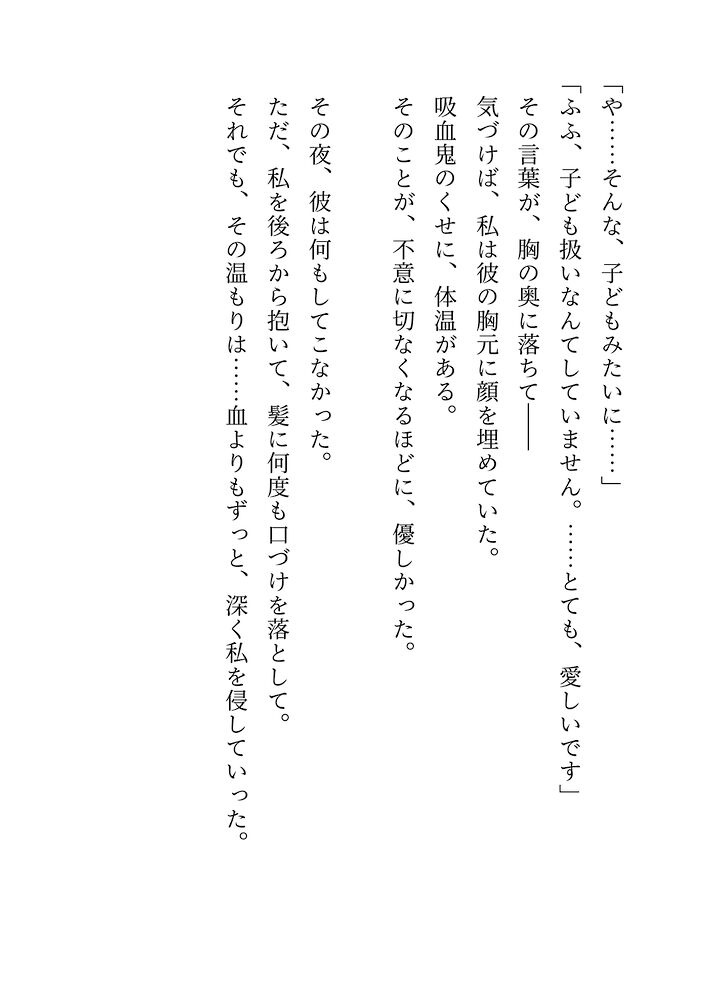 「や……そんな、子どもみたいに……」

「ふふ、子ども扱いなんてしていません。……とても、愛しいです」

その言葉が、胸の奥に落ちて――

気づけば、私は彼の胸元に顔を埋めていた。

吸血鬼のくせに、体温がある。

そのことが、不意に切なくなるほどに、優しかった。

その夜、彼は何もしてこなかった。

ただ、私を後ろから抱いて、髪に何度も口づけを落として。

それでも、その温もりは……血よりもずっと、深く私を侵していった。